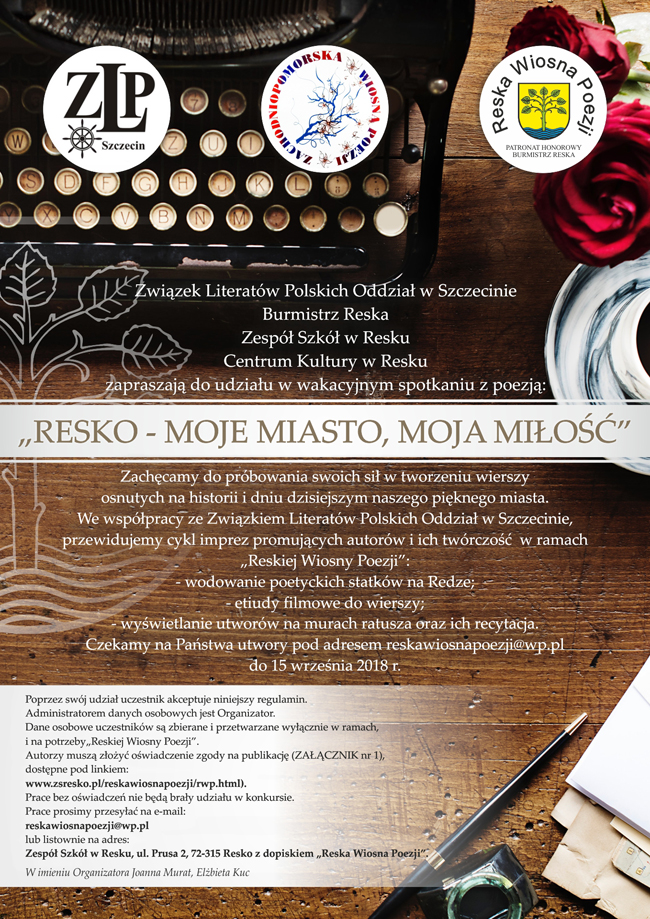 ZLP
Szczecin

ZACHODNIOPOMORSKA WIOSNA POEZJI

Reska Wiosna Poezji
PATRONAT HONOROWY BURMISTRZ RESKA

Związek Literatów Polskich Oddział w Szczecinie
Burmistrz Reska
Zespół Szkół w Resku
Centrum Kultury w Resku
zapraszają do udziału w wakacyjnym spotkaniu z poezją:

„RESKO - MOJE MIASTO, MOJA MIŁOŚĆ"

Zachęcamy do próbowania swoich sił w tworzeniu wierszy osnutych na historii i dniu dzisiejszym naszego pięknego miasta. We współpracy ze Związkiem Literatów Polskich Oddział w Szczecinie, przewidujemy cykl imprez promujących autorów i ich twórczość w ramach „Reskiej Wiosny Poezji":
- wodowanie poetyckich statków na Redze;
- etiudy filmowe do wierszy;
- wyświetlanie utworów na murach ratusza oraz ich recytacja.
Czekamy na Państwa utwory pod adresem reskawiosnapoezji@wp.pl do 15 września 2018 r.

Poprzez swój udział uczestnik akceptuje niniejszy regulamin.
Administratorem danych osobowych jest Organizator.
Dane osobowe uczestników są zbierane i przetwarzane wyłącznie w ramach, i na potrzeby„Reskiej Wiosny Poezji".
Autorzy muszą złożyć oświadczenie zgody na publikację (ZAŁĄCZNIK nr 1), dostępne pod linkiem:
www.zsresko.pl/reskawiosnapoezji/rwp.html).
Prace bez oświadczeń nie będą brały udziału w konkursie.
Prace prosimy przesyłać na e-mail:
reskawiosnapoezji@wp.pl
lub listownie na adres:
Zespół Szkół w Resku, ul. Prusa 2, 72-315 Resko z dopiskiem „Reska Wiosna Poezji".
W imieniu Organizatora Joanna Murat, Elżbieta Kuc